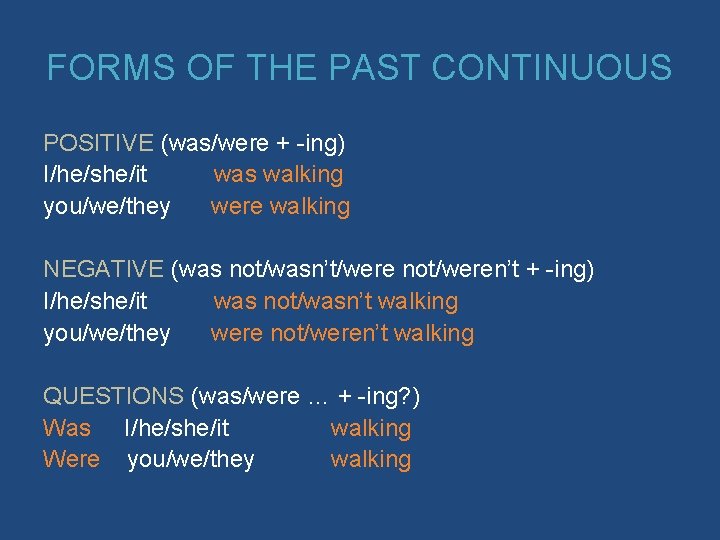 FORMS OF THE PAST CONTINUOUS

POSITIVE (was/were + -ing)
I/he/she/it was walking
you/we/they were walking

NEGATIVE (was not/wasn't/were not/weren't + -ing)
I/he/she/it was not/wasn't walking
you/we/they were not/weren't walking

QUESTIONS (was/were … + -ing?)
Was I/he/she/it walking
Were you/we/they walking